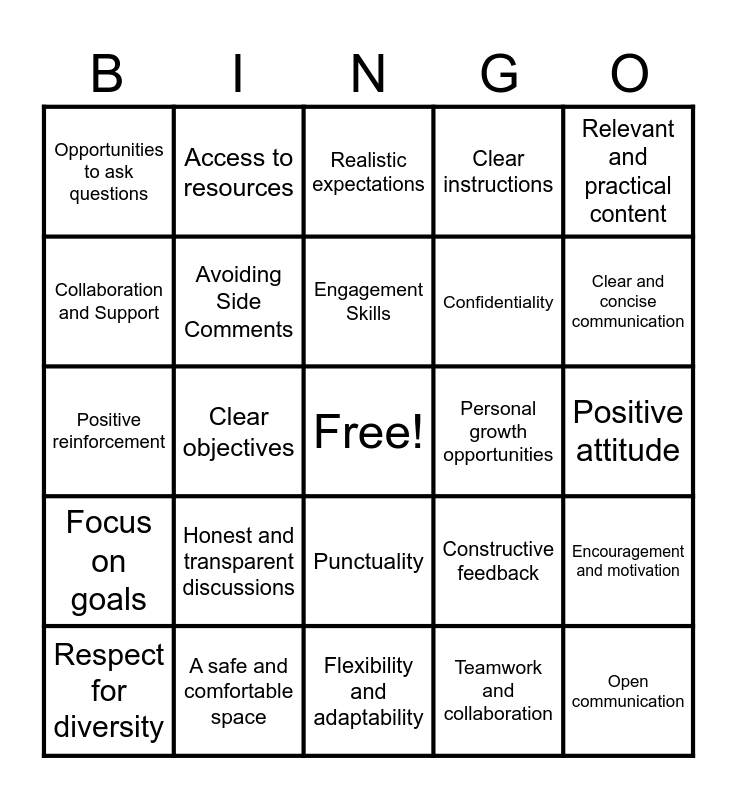 | B | I | N | G | O |
|---|---|---|---|---|
| Opportunities to ask questions | Access to resources | Realistic expectations | Clear instructions | Relevant and practical content |
| Collaboration and Support | Avoiding Side Comments | Engagement Skills | Confidentiality | Clear and concise communication |
| Positive reinforcement | Clear objectives | Free! | Personal growth opportunities | Positive attitude |
| Focus on goals | Honest and transparent discussions | Punctuality | Constructive feedback | Encouragement and motivation |
| Respect for diversity | A safe and comfortable space | Flexibility and adaptability | Teamwork and collaboration | Open communication |